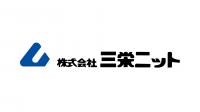 株式会社 三栄ニット